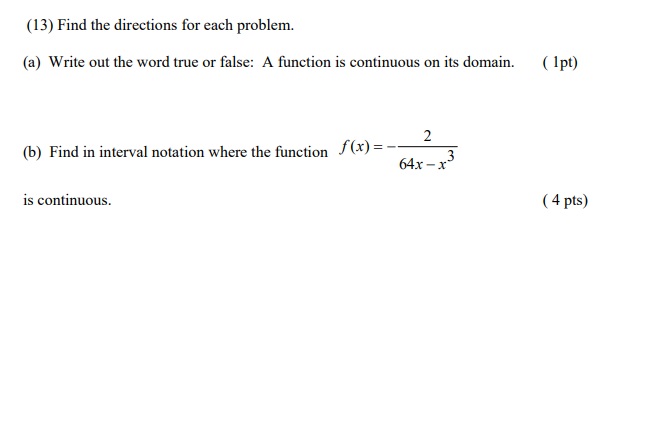 (13) Find the directions for each problem.

(a) Write out the word true or false: A function is continuous on its domain. ( 1pt)

(b) Find in interval notation where the function $f(x) = -\frac{2}{64x - x^3}$

is continuous. ( 4 pts)